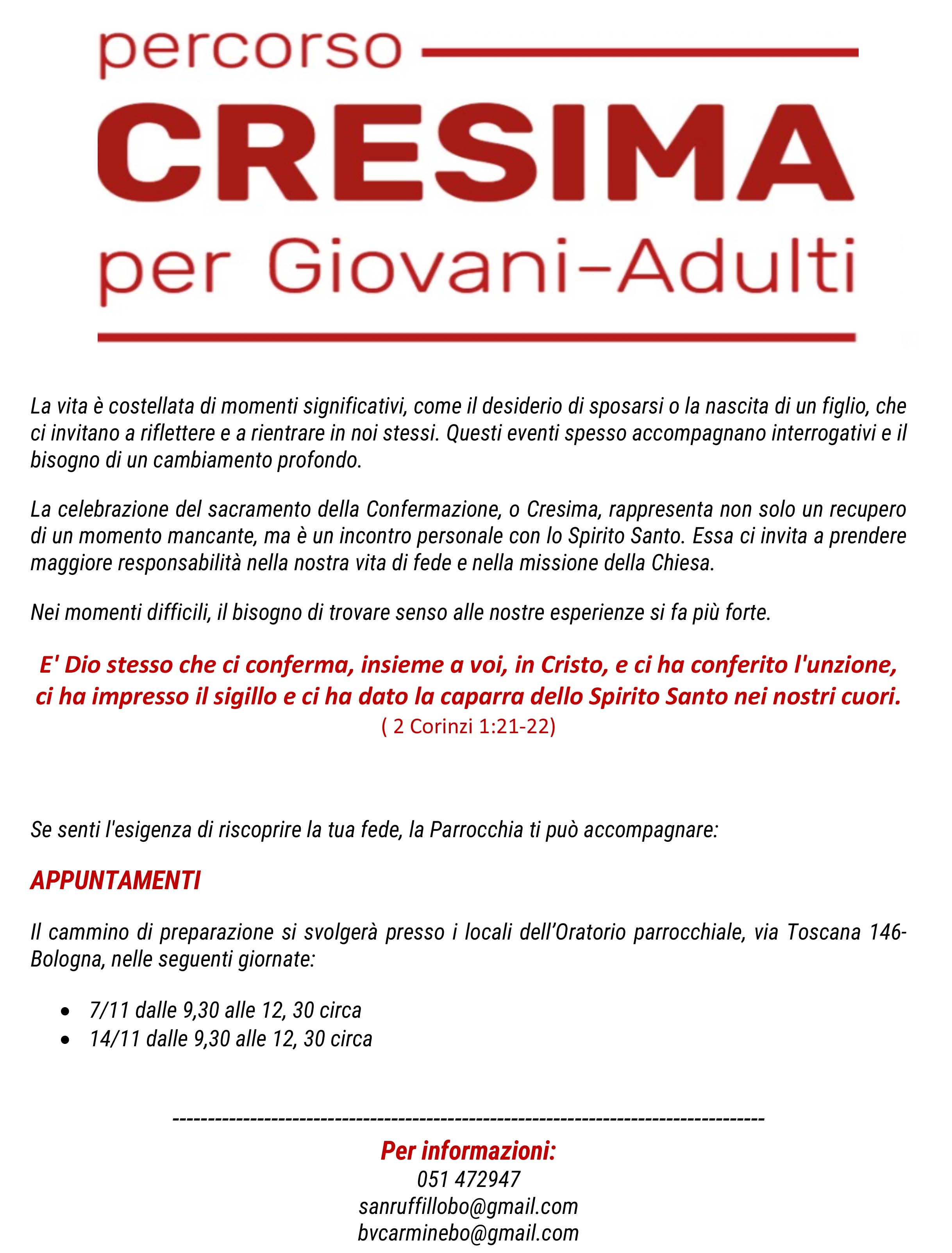 percorso
CRESIMA
per Giovani-Adulti

La vita è costellata di momenti significativi, come il desiderio di sposarsi o la nascita di un figlio, che ci invitano a riflettere e a rientrare in noi stessi. Questi eventi spesso accompagnano interrogativi e il bisogno di un cambiamento profondo.

La celebrazione del sacramento della Confermazione, o Cresima, rappresenta non solo un recupero di un momento mancante, ma è un incontro personale con lo Spirito Santo. Essa ci invita a prendere maggiore responsabilità nella nostra vita di fede e nella missione della Chiesa.

Nei momenti difficili, il bisogno di trovare senso alle nostre esperienze si fa più forte.

E' Dio stesso che ci conferma, insieme a voi, in Cristo, e ci ha conferito l'unzione, ci ha impresso il sigillo e ci ha dato la caparra dello Spirito Santo nei nostri cuori.
( 2 Corinzi 1:21-22)

Se senti l'esigenza di riscoprire la tua fede, la Parrocchia ti può accompagnare:

APPUNTAMENTI

Il cammino di preparazione si svolgerà presso i locali dell'Oratorio parrocchiale, via Toscana 146-Bologna, nelle seguenti giornate:

• 7/11 dalle 9,30 alle 12, 30 circa
• 14/11 dalle 9,30 alle 12, 30 circa

--------------------------------------------------------------------------------

Per informazioni:
051 472947
sanruffillobo@gmail.com
bvcarminebo@gmail.com